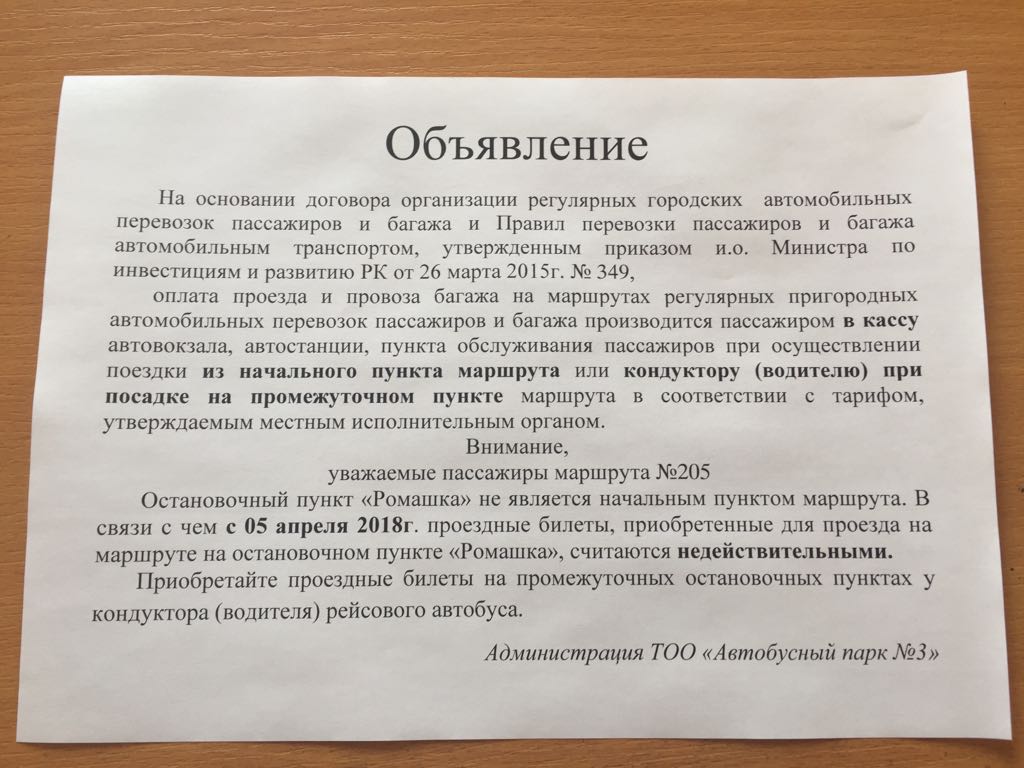 Объявление

На основании договора организации регулярных городских автомобильных перевозок пассажиров и багажа и Правил перевозки пассажиров и багажа автомобильным транспортом, утвержденным приказом и.о. Министра по инвестициям и развитию РК от 26 марта 2015г. № 349,

оплата проезда и провоза багажа на маршрутах регулярных пригородных автомобильных перевозок пассажиров и багажа производится пассажиром в кассу автовокзала, автостанции, пункта обслуживания пассажиров при осуществлении поездки из начального пункта маршрута или кондуктору (водителю) при посадке на промежуточном пункте маршрута в соответствии с тарифом, утверждаемым местным исполнительным органом.

Внимание,
уважаемые пассажиры маршрута №205

Остановочный пункт «Ромашка» не является начальным пунктом маршрута. В связи с чем с 05 апреля 2018г. проездные билеты, приобретенные для проезда на маршруте на остановочном пункте «Ромашка», считаются недействительными.

Приобретайте проездные билеты на промежуточных остановочных пунктах у кондуктора (водителя) рейсового автобуса.

Администрация ТОО «Автобусный парк №3»